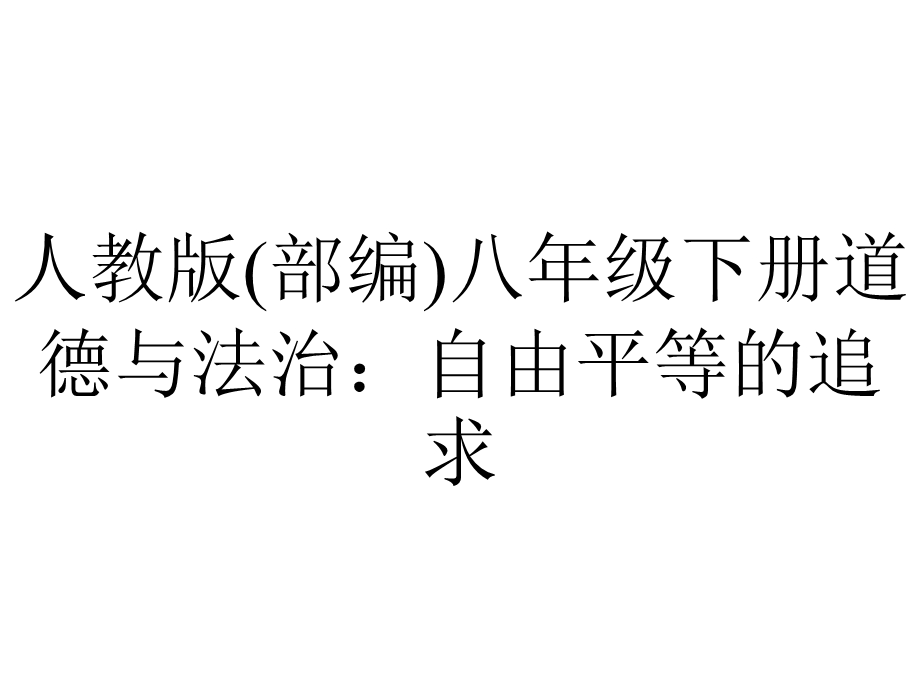 人教版(部编)八年级下册道德与法治：自由平等的追求